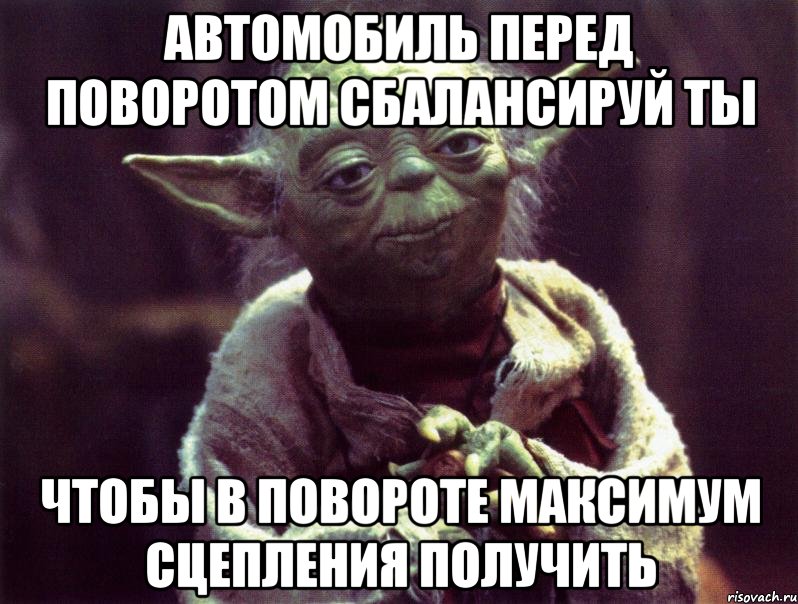 АВТОМОБИЛЬ ПЕРЕД ПОВОРОТОМ СБАЛАНСИРУЙ ТЫ

ЧТОБЫ В ПОВОРОТЕ МАКСИМУМ СЦЕПЛЕНИЯ ПОЛУЧИТЬ

risovach.ru